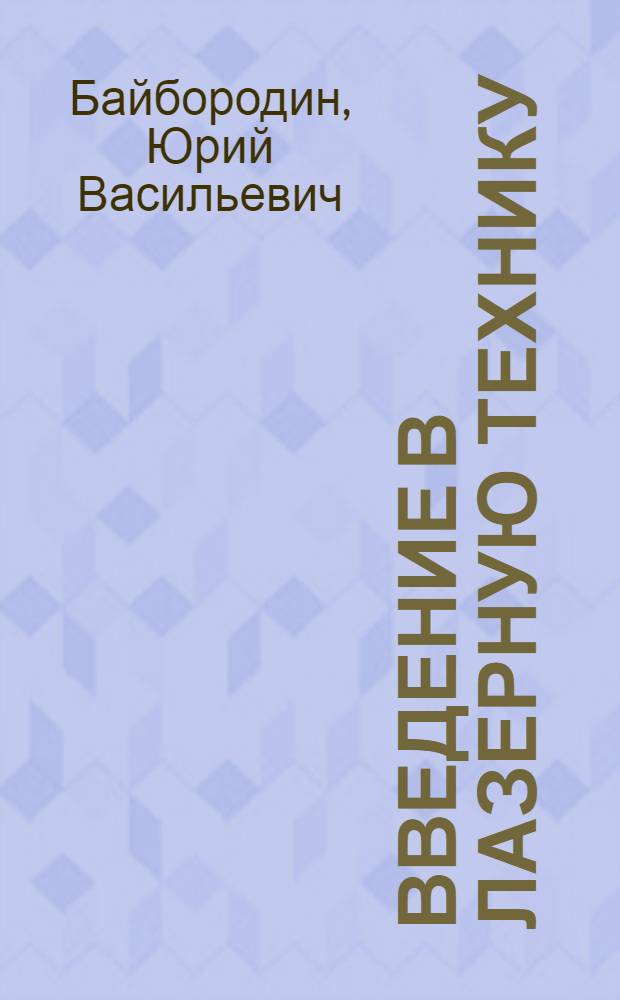 Байбородин, Юрий Васильевич

ВВЕДЕНИЕ В ЛАЗЕРНУЮ ТЕХНИКУ